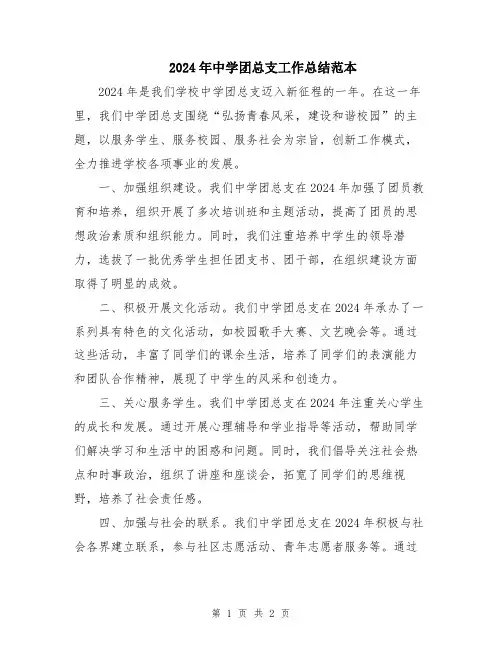 2024年中学团总支工作总结范本

2024年是我们学校中学团总支迈入新征程的一年。在这一年里，我们中学团总支围绕“弘扬青春风采，建设和谐校园”的主题，以服务学生、服务校园、服务社会为宗旨，创新工作模式，全力推进学校各项事业的发展。

一、加强组织建设。我们中学团总支在2024年加强了团员教育和培养，组织开展了多次培训班和主题活动，提高了团员的思想政治素质和组织能力。同时，我们注重培养中学生的领导潜力，选拔了一批优秀学生担任团支书、团干部，在组织建设方面取得了明显的成效。

二、积极开展文化活动。我们中学团总支在2024年承办了一系列具有特色的文化活动，如校园歌手大赛、文艺晚会等。通过这些活动，丰富了同学们的课余生活，培养了同学们的表演能力和团队合作精神，展现了中学生的风采和创造力。

三、关心服务学生。我们中学团总支在2024年注重关心学生的成长和发展。通过开展心理辅导和学业指导等活动，帮助同学们解决学习和生活中的困惑和问题。同时，我们倡导关注社会热点和时事政治，组织了讲座和座谈会，拓宽了同学们的思维视野，培养了社会责任感。

四、加强与社会的联系。我们中学团总支在2024年积极与社会各界建立联系，参与社区志愿活动、青年志愿者服务等。通过

第 1 页 共 2 页